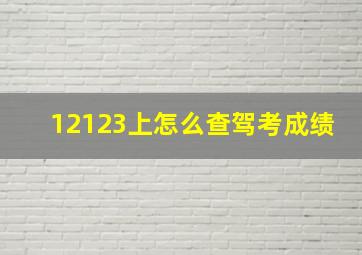 12123上怎么查驾考成绩